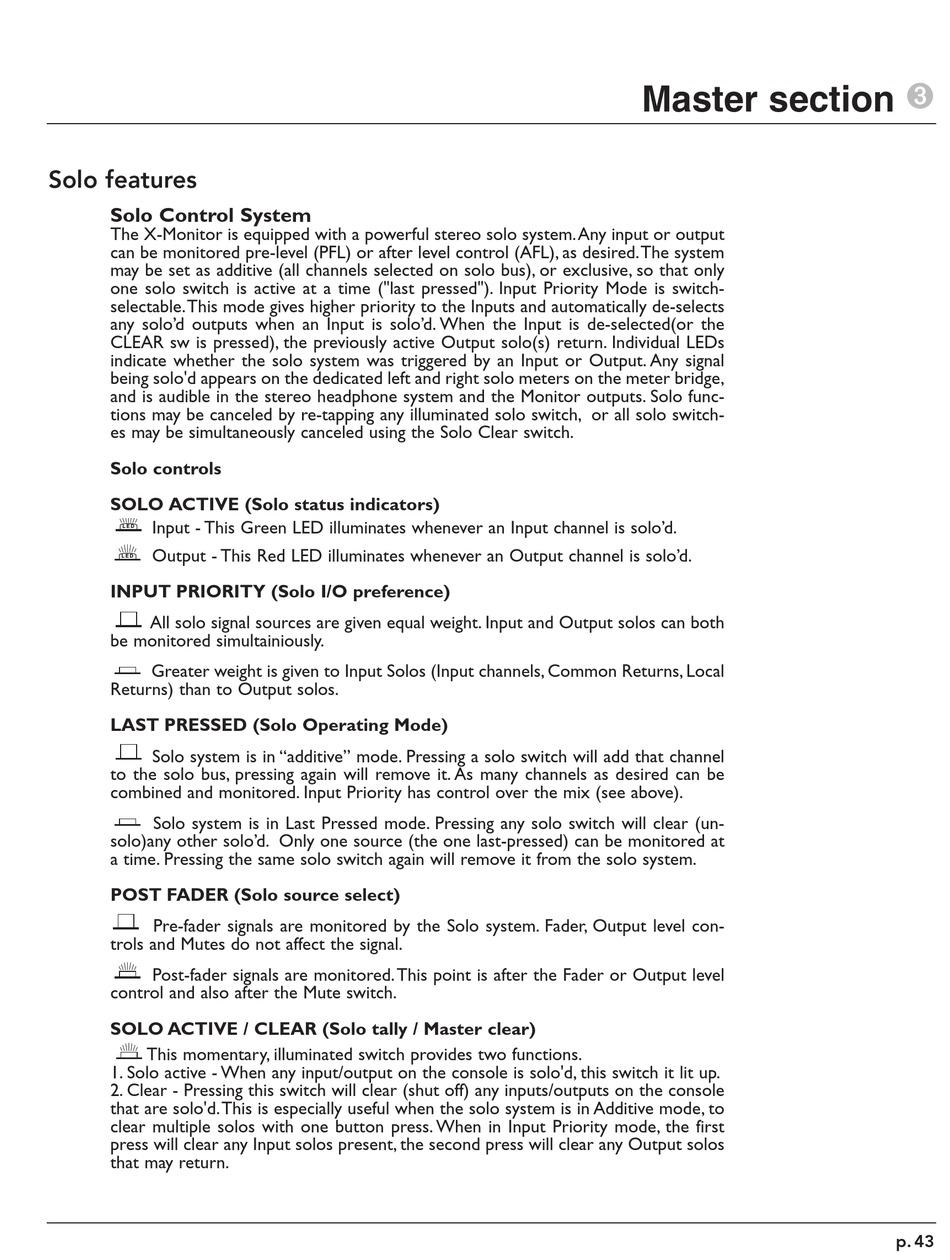 Master section 3

Solo features

Solo Control System
The X-Monitor is equipped with a powerful stereo solo system. Any input or output can be monitored pre-level (PFL) or after level control (AFL), as desired. The system may be set as additive (all channels selected on solo bus), or exclusive, so that only one solo switch is active at a time ("last pressed"). Input Priority Mode is switch-selectable. This mode gives higher priority to the Inputs and automatically de-selects any solo'd outputs when an Input is solo'd. When the Input is de-selected(or the CLEAR sw is pressed), the previously active Output solo(s) return. Individual LEDs indicate whether the solo system was triggered by an Input or Output. Any signal being solo'd appears on the dedicated left and right solo meters on the meter bridge, and is audible in the stereo headphone system and the Monitor outputs. Solo functions may be canceled by re-tapping any illuminated solo switch, or all solo switches may be simultaneously canceled using the Solo Clear switch.

Solo controls

SOLO ACTIVE (Solo status indicators)
LED Input - This Green LED illuminates whenever an Input channel is solo'd.
LED Output - This Red LED illuminates whenever an Output channel is solo'd.

INPUT PRIORITY (Solo I/O preference)

All solo signal sources are given equal weight. Input and Output solos can both be monitored simultainiously.

Greater weight is given to Input Solos (Input channels, Common Returns, Local Returns) than to Output solos.

LAST PRESSED (Solo Operating Mode)

Solo system is in "additive" mode. Pressing a solo switch will add that channel to the solo bus, pressing again will remove it. As many channels as desired can be combined and monitored. Input Priority has control over the mix (see above).

Solo system is in Last Pressed mode. Pressing any solo switch will clear (un-solo)any other solo'd. Only one source (the one last-pressed) can be monitored at a time. Pressing the same solo switch again will remove it from the solo system.

POST FADER (Solo source select)

Pre-fader signals are monitored by the Solo system. Fader, Output level controls and Mutes do not affect the signal.

Post-fader signals are monitored. This point is after the Fader or Output level control and also after the Mute switch.

SOLO ACTIVE / CLEAR (Solo tally / Master clear)
This momentary, illuminated switch provides two functions.
1. Solo active - When any input/output on the console is solo'd, this switch it lit up.
2. Clear - Pressing this switch will clear (shut off) any inputs/outputs on the console that are solo'd. This is especially useful when the solo system is in Additive mode, to clear multiple solos with one button press. When in Input Priority mode, the first press will clear any Input solos present, the second press will clear any Output solos that may return.

p. 43